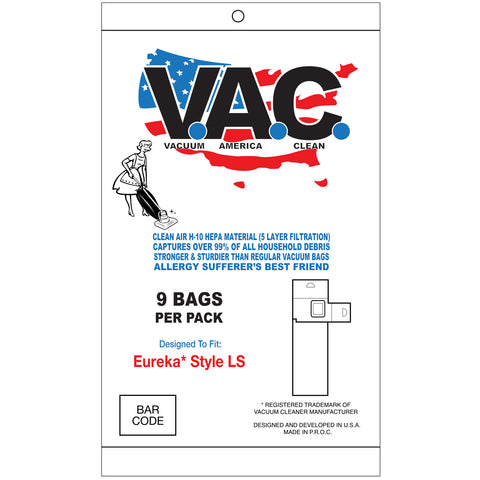 V.A.C.
VACUUM AMERICA CLEAN

CLEAN AIR H-10 HEPA MATERIAL (5 LAYER FILTRATION)
CAPTURES OVER 99% OF ALL HOUSEHOLD DEBRIS
STRONGER & STURDIER THAN REGULAR VACUUM BAGS
ALLERGY SUFFERER'S BEST FRIEND

9 BAGS
PER PACK

Designed To Fit:
Eureka* Style LS

BAR CODE

* REGISTERED TRADEMARK OF VACUUM CLEANER MANUFACTURER

DESIGNED AND DEVELOPED IN U.S.A.
MADE IN P.R.O.C.